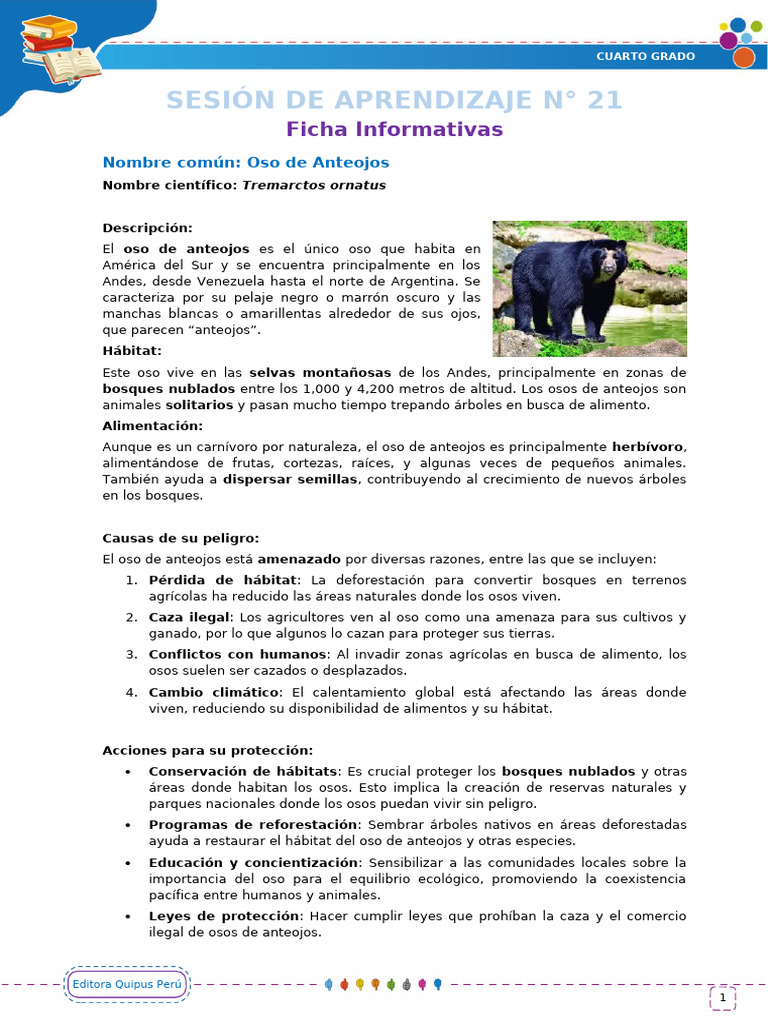 CUARTO GRADO

SESIÓN DE APRENDIZAJE N° 21

Ficha Informativas

Nombre común: Oso de Anteojos

Nombre científico: Tremarctos ornatus

Descripción:

El oso de anteojos es el único oso que habita en América del Sur y se encuentra principalmente en los Andes, desde Venezuela hasta el norte de Argentina. Se caracteriza por su pelaje negro o marrón oscuro y las manchas blancas o amarillentas alrededor de sus ojos, que parecen “anteojos”.

Hábitat:

Este oso vive en las selvas montañosas de los Andes, principalmente en zonas de bosques nublados entre los 1,000 y 4,200 metros de altitud. Los osos de anteojos son animales solitarios y pasan mucho tiempo trepando árboles en busca de alimento.

Alimentación:

Aunque es un carnívoro por naturaleza, el oso de anteojos es principalmente herbívoro, alimentándose de frutas, cortezas, raíces, y algunas veces de pequeños animales. También ayuda a dispersar semillas, contribuyendo al crecimiento de nuevos árboles en los bosques.

Causas de su peligro:

El oso de anteojos está amenazado por diversas razones, entre las que se incluyen:

1. Pérdida de hábitat: La deforestación para convertir bosques en terrenos agrícolas ha reducido las áreas naturales donde los osos viven.
2. Caza ilegal: Los agricultores ven al oso como una amenaza para sus cultivos y ganado, por lo que algunos lo cazan para proteger sus tierras.
3. Conflictos con humanos: Al invadir zonas agrícolas en busca de alimento, los osos suelen ser cazados o desplazados.
4. Cambio climático: El calentamiento global está afectando las áreas donde viven, reduciendo su disponibilidad de alimentos y su hábitat.

Acciones para su protección:

• Conservación de hábitats: Es crucial proteger los bosques nublados y otras áreas donde habitan los osos. Esto implica la creación de reservas naturales y parques nacionales donde los osos puedan vivir sin peligro.
• Programas de reforestación: Sembrar árboles nativos en áreas deforestadas ayuda a restaurar el hábitat del oso de anteojos y otras especies.
• Educación y concientización: Sensibilizar a las comunidades locales sobre la importancia del oso para el equilibrio ecológico, promoviendo la coexistencia pacífica entre humanos y animales.
• Leyes de protección: Hacer cumplir leyes que prohíban la caza y el comercio ilegal de osos de anteojos.

Editora Quipus Perú

1